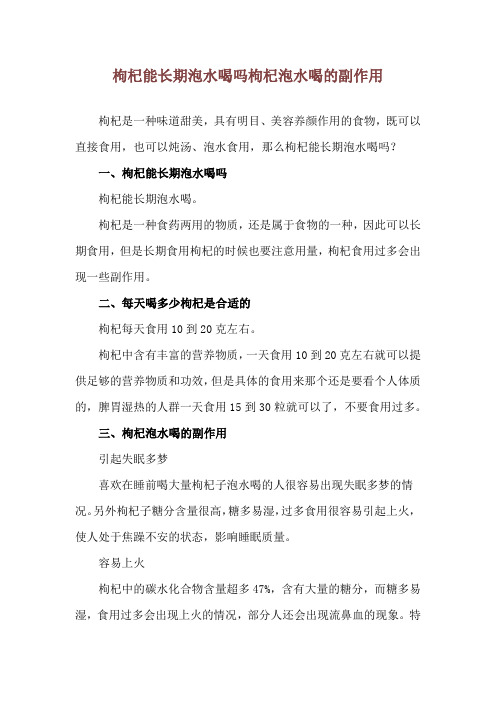 枸杞能长期泡水喝吗枸杞泡水喝的副作用

枸杞是一种味道甜美，具有明目、美容养颜作用的食物，既可以直接食用，也可以炖汤、泡水食用，那么枸杞能长期泡水喝吗？

一、枸杞能长期泡水喝吗

枸杞能长期泡水喝。

枸杞是一种食药两用的物质，还是属于食物的一种，因此可以长期食用，但是长期食用枸杞的时候也要注意用量，枸杞食用过多会出现一些副作用。

二、每天喝多少枸杞是合适的

枸杞每天食用 10 到 20 克左右。

枸杞中含有丰富的营养物质，一天食用 10 到 20 克左右就可以提供足够的营养物质和功效，但是具体的食用来那个还是要看个人体质的，脾胃湿热的人群一天食用 15 到 30 粒就可以了，不要食用过多。

三、枸杞泡水喝的副作用

引起失眠多梦

喜欢在睡前喝大量枸杞子泡水喝的人很容易出现失眠多梦的情况。另外枸杞子糖分含量很高，糖多易湿，过多食用很容易引起上火，使人处于焦躁不安的状态，影响睡眠质量。

容易上火

枸杞中的碳水化合物含量超多 47%，含有大量的糖分，而糖多易湿，食用过多会出现上火的情况，部分人还会出现流鼻血的现象。特